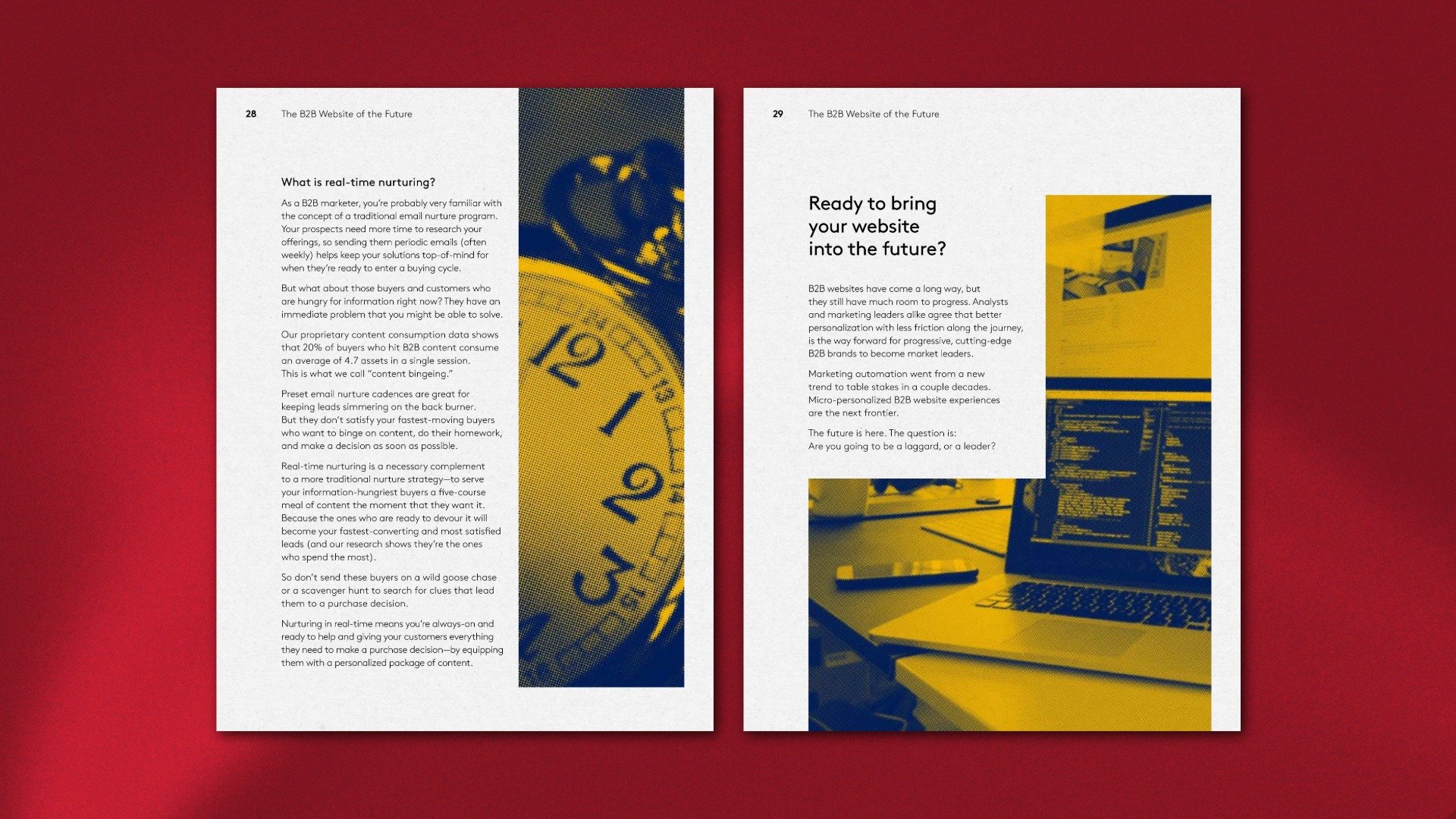 28 The B2B Website of the Future

What is real-time nurturing?

As a B2B marketer, you're probably very familiar with the concept of a traditional email nurture program. Your prospects need more time to research your offerings, so sending them periodic emails (often weekly) helps keep your solutions top-of-mind for when they're ready to enter a buying cycle.

But what about those buyers and customers who are hungry for information right now? They have an immediate problem that you might be able to solve.

Our proprietary content consumption data shows that 20% of buyers who hit B2B content consume an average of 4.7 assets in a single session. This is what we call "content bingeing."

Preset email nurture cadences are great for keeping leads simmering on the back burner. But they don't satisfy your fastest-moving buyers who want to binge on content, do their homework, and make a decision as soon as possible.

Real-time nurturing is a necessary complement to a more traditional nurture strategy—to serve your information-hungriest buyers a five-course meal of content the moment that they want it. Because the ones who are ready to devour it will become your fastest-converting and most satisfied leads (and our research shows they're the ones who spend the most).

So don't send these buyers on a wild goose chase or a scavenger hunt to search for clues that lead them to a purchase decision.

Nurturing in real-time means you're always-on and ready to help and giving your customers everything they need to make a purchase decision—by equipping them with a personalized package of content.

29 The B2B Website of the Future

Ready to bring your website into the future?

B2B websites have come a long way, but they still have much room to progress. Analysts and marketing leaders alike agree that better personalization with less friction along the journey, is the way forward for progressive, cutting-edge B2B brands to become market leaders.

Marketing automation went from a new trend to table stakes in a couple decades. Micro-personalized B2B website experiences are the next frontier.

The future is here. The question is: Are you going to be a laggard, or a leader?